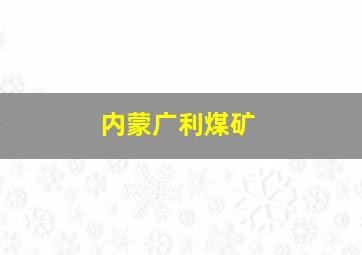 内蒙广利煤矿